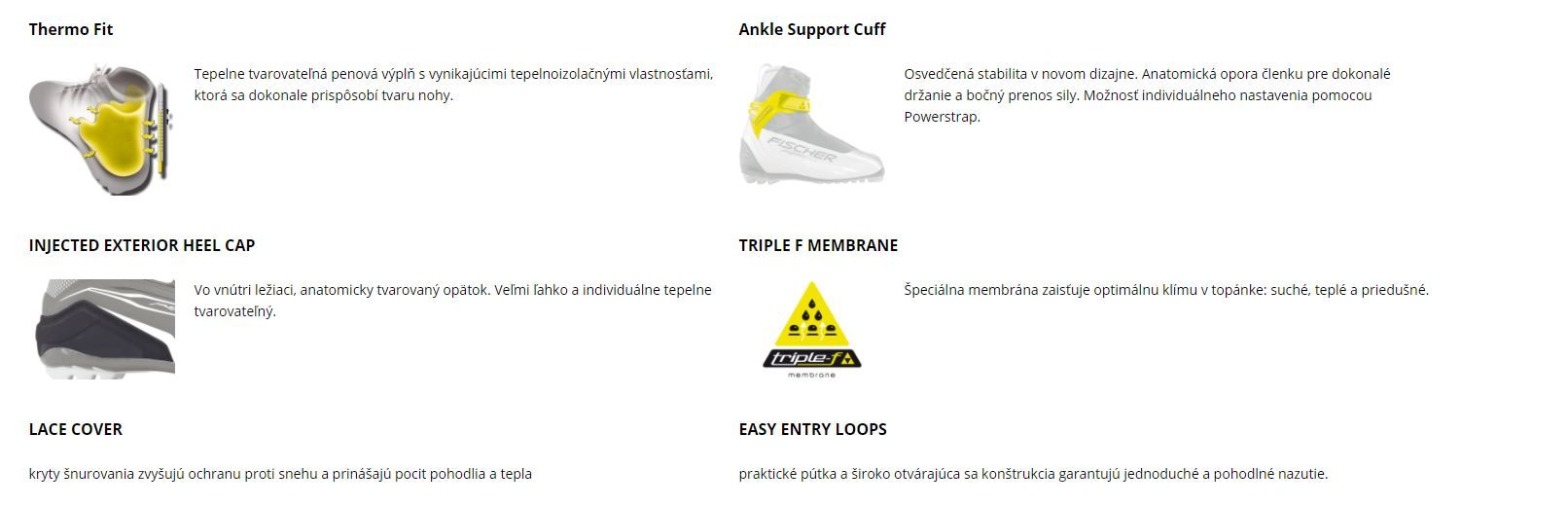 Thermo Fit

Tepelne tvarovateľná penová výplň s vynikajúcimi tepelnoizolačnými vlastnosťami, ktorá sa dokonale prispôsobí tvaru nohy.

INJECTED EXTERIOR HEEL CAP

Vo vnútri ležiaci, anatomicky tvarovaný opätok. Veľmi ľahko a individuálne tepelne tvarovateľný.

LACE COVER

kryty šnurovania zvyšujú ochranu proti snehu a prinášajú pocit pohodlia a tepla

Ankle Support Cuff

FISCHER

Osvedčená stabilita v novom dizajne. Anatomická opora členku pre dokonalé držanie a bočný prenos sily. Možnosť individuálneho nastavenia pomocou Powerstrap.

TRIPLE F MEMBRANE

triple-f
membrane

Špeciálna membrána zaisťuje optimálnu klímu v topánke: suché, teplé a priedušné.

EASY ENTRY LOOPS

praktické pútka a široko otvárajúca sa konštrukcia garantujú jednoduché a pohodlné nazutie.